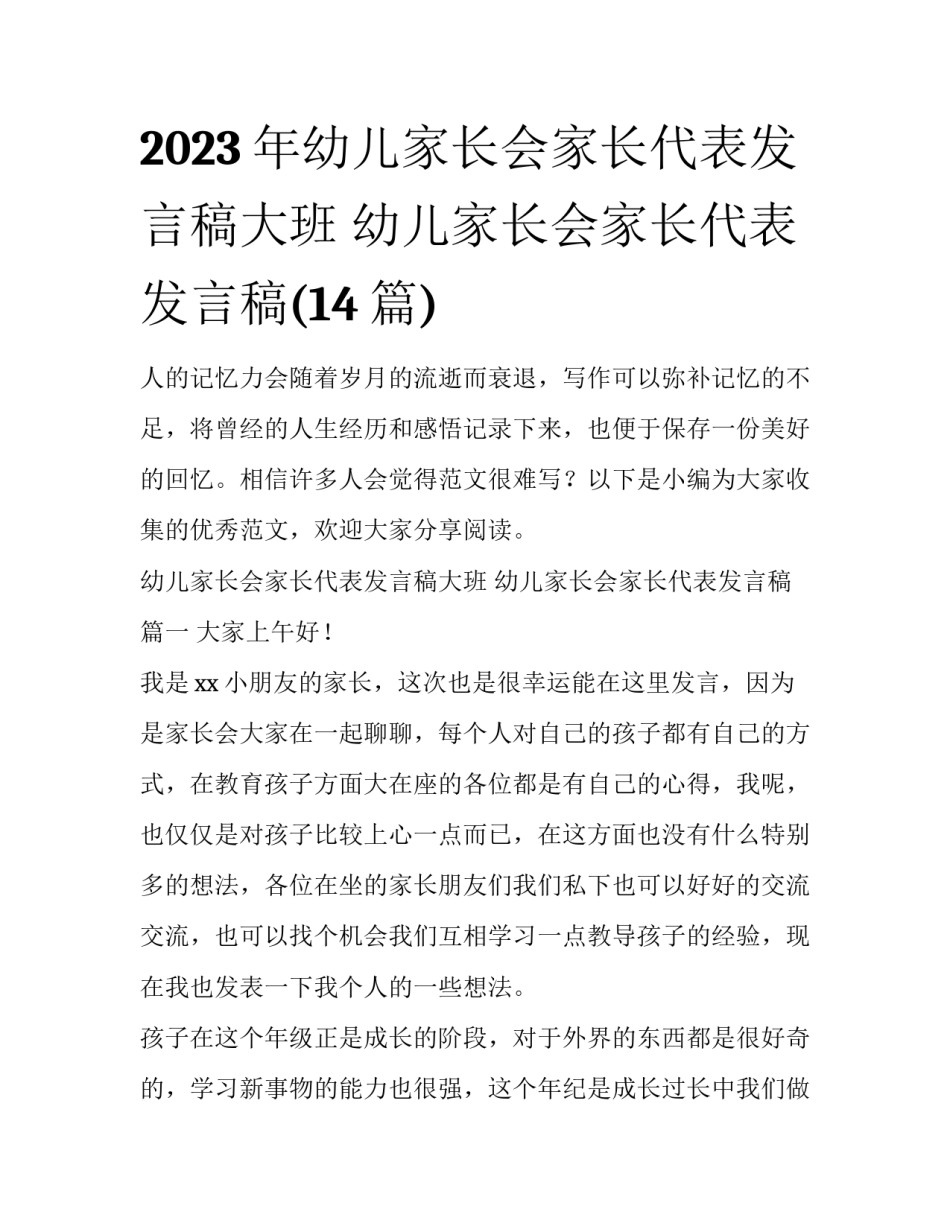 2023年幼儿家长会家长代表发言稿大班 幼儿家长会家长代表发言稿(14篇)

人的记忆力会随着岁月的流逝而衰退，写作可以弥补记忆的不足，将曾经的人生经历和感悟记录下来，也便于保存一份美好的回忆。相信许多人会觉得范文很难写？以下是小编为大家收集的优秀范文，欢迎大家分享阅读。

幼儿家长会家长代表发言稿大班 幼儿家长会家长代表发言稿篇一 大家上午好！

我是xx小朋友的家长，这次也是很幸运能在这里发言，因为是家长会大家在一起聊聊，每个人对自己的孩子都有自己的方式，在教育孩子方面大在座的各位都是有自己的心得，我呢，也仅仅是对孩子比较上心一点而已，在这方面也没有什么特别多的想法，各位在坐的家长朋友们我们私下也可以好好的交流交流，也可以找个机会我们互相学习一点教导孩子的经验，现在我也发表一下我个人的一些想法。

孩子在这个年级正是成长的阶段，对于外界的东西都是很好奇的，学习新事物的能力也很强，这个年纪是成长过长中我们做